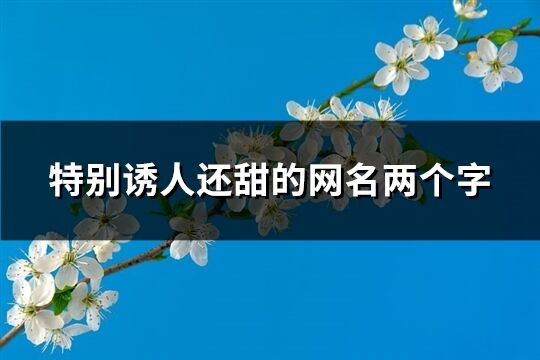 特别诱人还甜的网名两个字